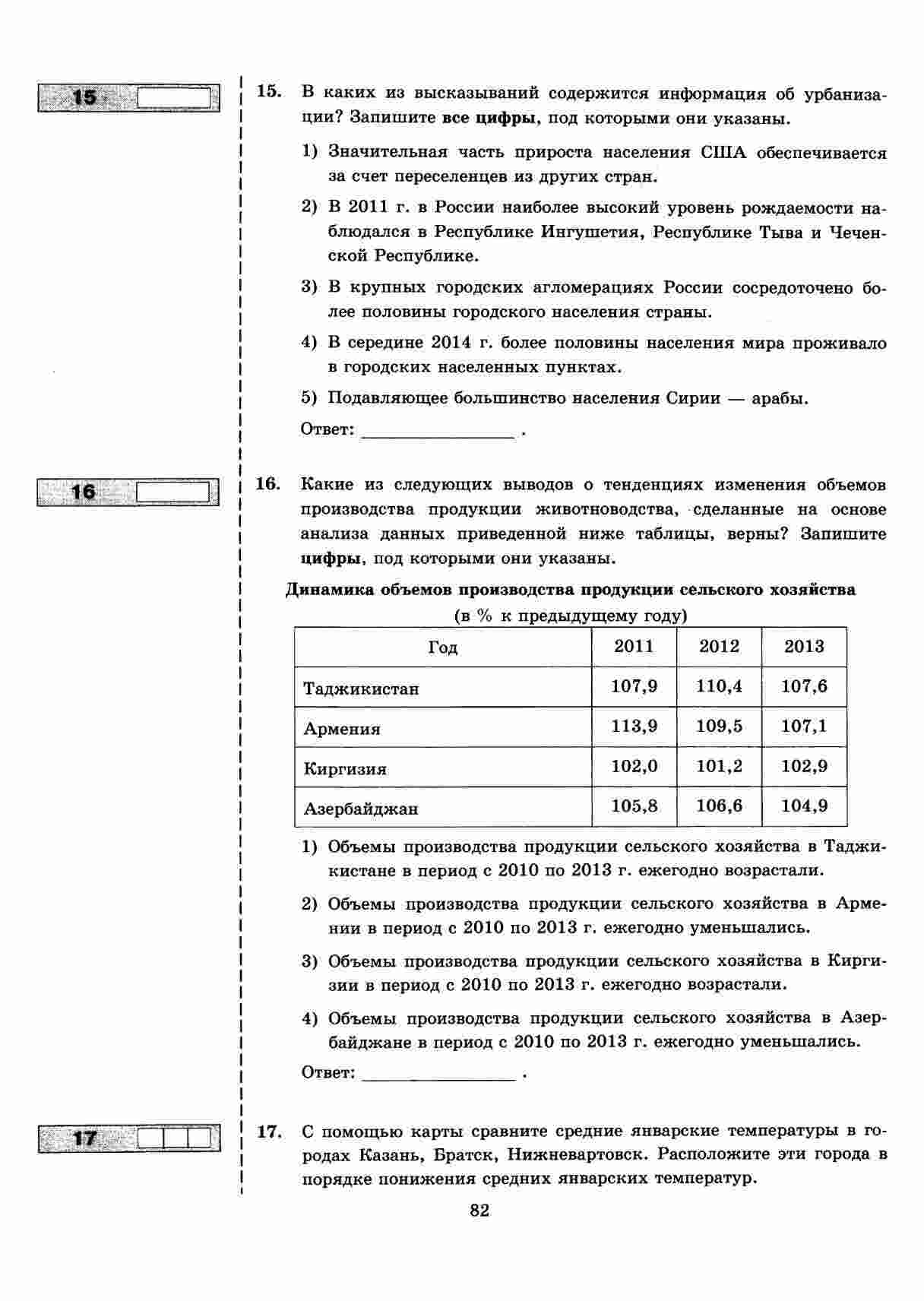 15

15. В каких из высказываний содержится информация об урбанизации? Запишите все цифры, под которыми они указаны.

1) Значительная часть прироста населения США обеспечивается за счет переселенцев из других стран.

2) В 2011 г. в России наиболее высокий уровень рождаемости наблюдался в Республике Ингушетия, Республике Тыва и Чеченской Республике.

3) В крупных городских агломерациях России сосредоточено более половины городского населения страны.

4) В середине 2014 г. более половины населения мира проживало в городских населенных пунктах.

5) Подавляющее большинство населения Сирии — арабы.

Ответ: ________________ .

16

16. Какие из следующих выводов о тенденциях изменения объемов производства продукции животноводства, сделанные на основе анализа данных приведенной ниже таблицы, верны? Запишите цифры, под которыми они указаны.

Динамика объемов производства продукции сельского хозяйства (в % к предыдущему году)

| Год | 2011 | 2012 | 2013 |
|---|---|---|---|
| Таджикистан | 107,9 | 110,4 | 107,6 |
| Армения | 113,9 | 109,5 | 107,1 |
| Киргизия | 102,0 | 101,2 | 102,9 |
| Азербайджан | 105,8 | 106,6 | 104,9 |

1) Объемы производства продукции сельского хозяйства в Таджикистане в период с 2010 по 2013 г. ежегодно возрастали.

2) Объемы производства продукции сельского хозяйства в Армении в период с 2010 по 2013 г. ежегодно уменьшались.

3) Объемы производства продукции сельского хозяйства в Киргизии в период с 2010 по 2013 г. ежегодно возрастали.

4) Объемы производства продукции сельского хозяйства в Азербайджане в период с 2010 по 2013 г. ежегодно уменьшались.

Ответ: ________________ .

17

17. С помощью карты сравните средние январские температуры в городах Казань, Братск, Нижневартовск. Расположите эти города в порядке понижения средних январских температур.

82